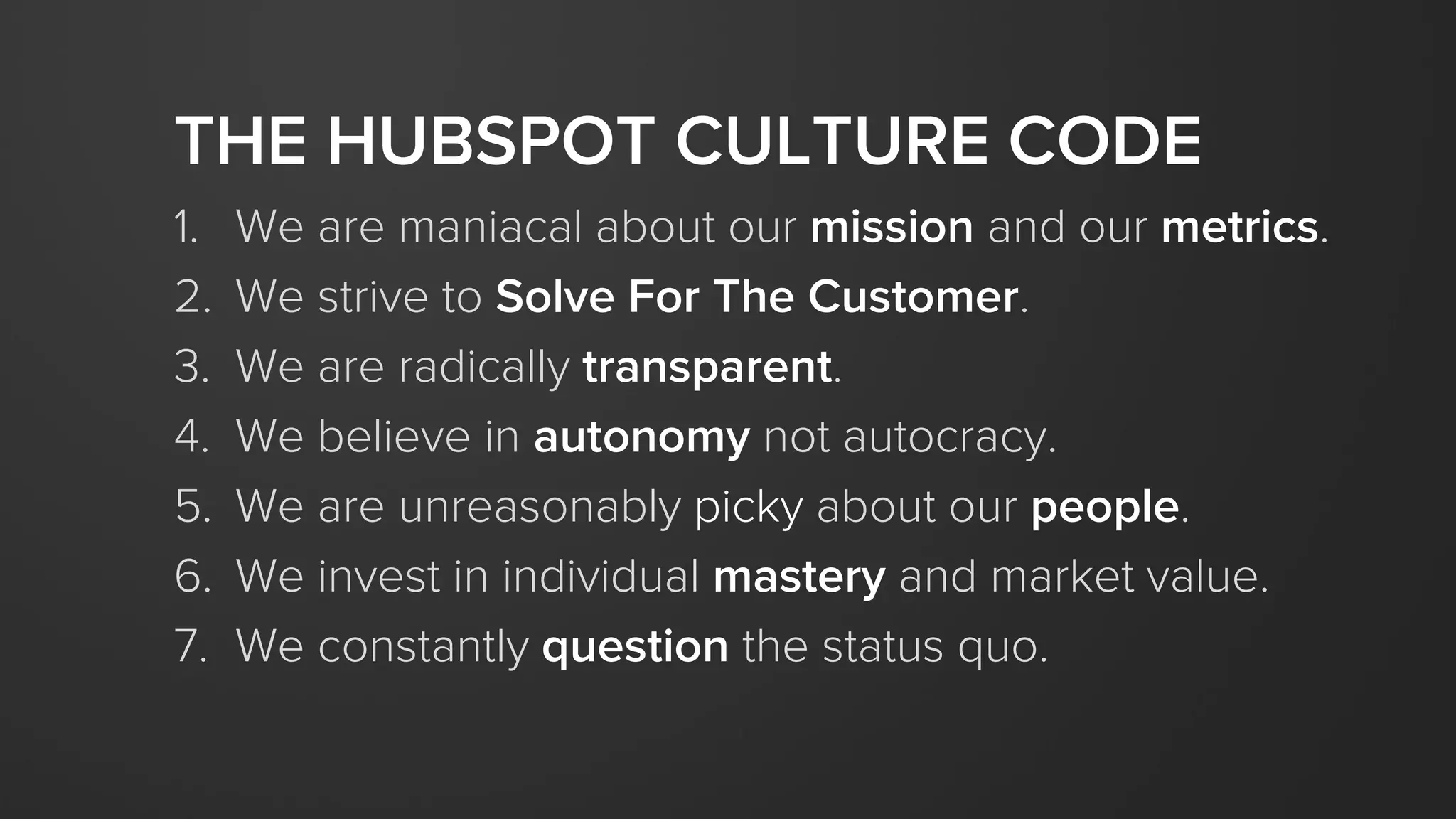 THE HUBSPOT CULTURE CODE

1. We are maniacal about our mission and our metrics.
2. We strive to Solve For The Customer.
3. We are radically transparent.
4. We believe in autonomy not autocracy.
5. We are unreasonably picky about our people.
6. We invest in individual mastery and market value.
7. We constantly question the status quo.